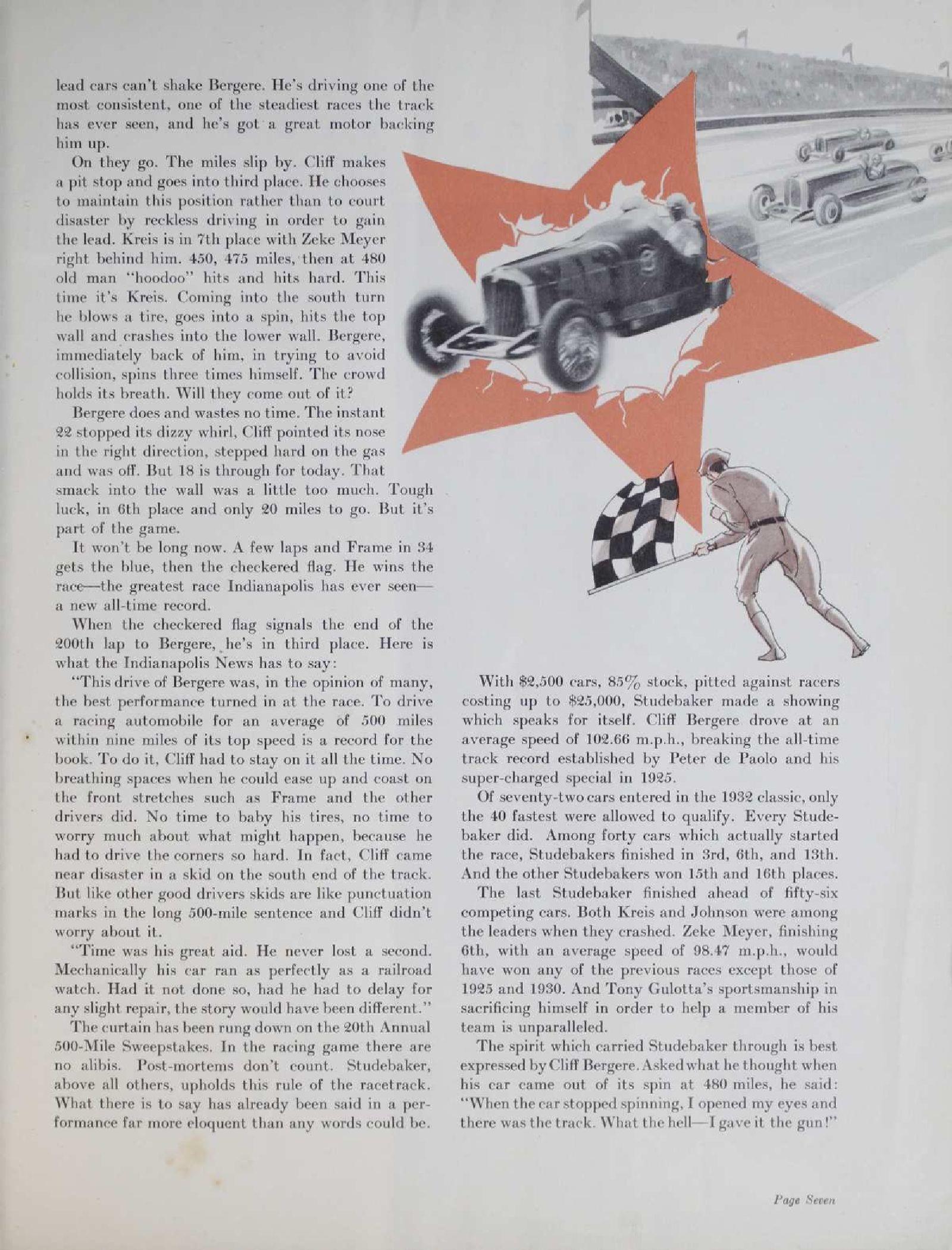 lead cars can't shake Bergere. He's driving one of the most consistent, one of the steadiest races the track has ever seen, and he's got a great motor backing him up.

On they go. The miles slip by. Cliff makes a pit stop and goes into third place. He chooses to maintain this position rather than to court disaster by reckless driving in order to gain the lead. Kreis is in 7th place with Zeke Meyer right behind him. 450, 475 miles, then at 480 old man "hoodoo" hits and hits hard. This time it's Kreis. Coming into the south turn he blows a tire, goes into a spin, hits the top wall and crashes into the lower wall. Bergere, immediately back of him, in trying to avoid collision, spins three times himself. The crowd holds its breath. Will they come out of it?

Bergere does and wastes no time. The instant 22 stopped its dizzy whirl, Cliff pointed its nose in the right direction, stepped hard on the gas and was off. But 18 is through for today. That smack into the wall was a little too much. Tough luck, in 6th place and only 20 miles to go. But it's part of the game.

It won't be long now. A few laps and Frame in 34 gets the blue, then the checkered flag. He wins the race—the greatest race Indianapolis has ever seen—a new all-time record.

When the checkered flag signals the end of the 200th lap to Bergere, he's in third place. Here is what the Indianapolis News has to say:

"This drive of Bergere was, in the opinion of many, the best performance turned in at the race. To drive a racing automobile for an average of 500 miles within nine miles of its top speed is a record for the book. To do it, Cliff had to stay on it all the time. No breathing spaces when he could ease up and coast on the front stretches such as Frame and the other drivers did. No time to baby his tires, no time to worry much about what might happen, because he had to drive the corners so hard. In fact, Cliff came near disaster in a skid on the south end of the track. But like other good drivers skids are like punctuation marks in the long 500-mile sentence and Cliff didn't worry about it.

"Time was his great aid. He never lost a second. Mechanically his car ran as perfectly as a railroad watch. Had it not done so, had he had to delay for any slight repair, the story would have been different."

The curtain has been rung down on the 20th Annual 500-Mile Sweepstakes. In the racing game there are no alibis. Post-mortems don't count. Studebaker, above all others, upholds this rule of the racetrack. What there is to say has already been said in a performance far more eloquent than any words could be.

With $2,500 cars, 85% stock, pitted against racers costing up to $25,000, Studebaker made a showing which speaks for itself. Cliff Bergere drove at an average speed of 102.66 m.p.h., breaking the all-time track record established by Peter de Paolo and his super-charged special in 1925.

Of seventy-two cars entered in the 1932 classic, only the 40 fastest were allowed to qualify. Every Studebaker did. Among forty cars which actually started the race, Studebakers finished in 3rd, 6th, and 13th. And the other Studebakers won 15th and 16th places.

The last Studebaker finished ahead of fifty-six competing cars. Both Kreis and Johnson were among the leaders when they crashed. Zeke Meyer, finishing 6th, with an average speed of 98.47 m.p.h., would have won any of the previous races except those of 1925 and 1930. And Tony Gulotta's sportsmanship in sacrificing himself in order to help a member of his team is unparalleled.

The spirit which carried Studebaker through is best expressed by Cliff Bergere. Asked what he thought when his car came out of its spin at 480 miles, he said: "When the car stopped spinning, I opened my eyes and there was the track. What the hell—I gave it the gun!"

Page Seven